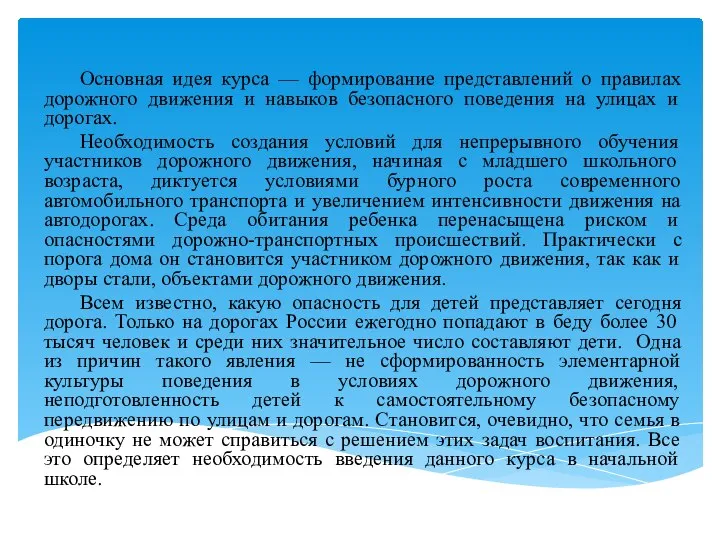 Основная идея курса — формирование представлений о правилах дорожного движения и навыков безопасного поведения на улицах и дорогах.

Необходимость создания условий для непрерывного обучения участников дорожного движения, начиная с младшего школьного возраста, диктуется условиями бурного роста современного автомобильного транспорта и увеличением интенсивности движения на автодорогах. Среда обитания ребенка перенасыщена риском и опасностями дорожно-транспортных происшествий. Практически с порога дома он становится участником дорожного движения, так как и дворы стали, объектами дорожного движения.

Всем известно, какую опасность для детей представляет сегодня дорога. Только на дорогах России ежегодно попадают в беду более 30 тысяч человек и среди них значительное число составляют дети. Одна из причин такого явления — не сформированность элементарной культуры поведения в условиях дорожного движения, неподготовленность детей к самостоятельному безопасному передвижению по улицам и дорогам. Становится, очевидно, что семья в одиночку не может справиться с решением этих задач воспитания. Все это определяет необходимость введения данного курса в начальной школе.